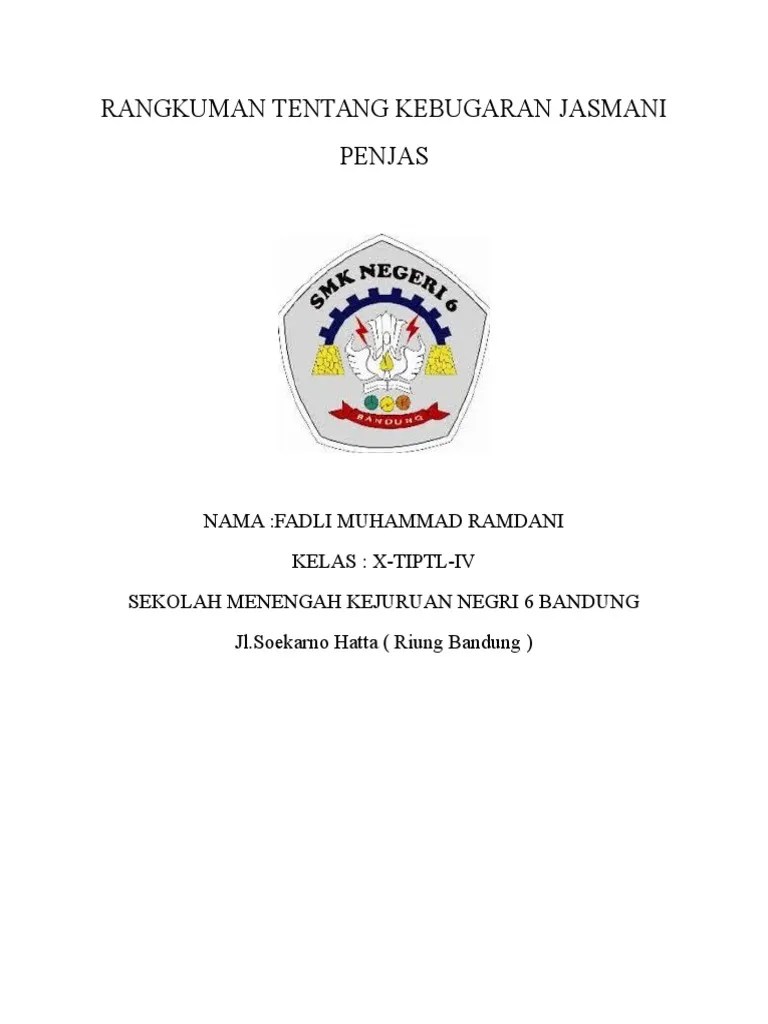 RANGKUMAN TENTANG KEBUGARAN JASMANI

PENJAS

SMK NEGERI 6

BANDUNG

NAMA :FADLI MUHAMMAD RAMDANI

KELAS : X-TIPTL-IV

SEKOLAH MENENGAH KEJURUAN NEGRI 6 BANDUNG

Jl.Soekarno Hatta ( Riung Bandung )